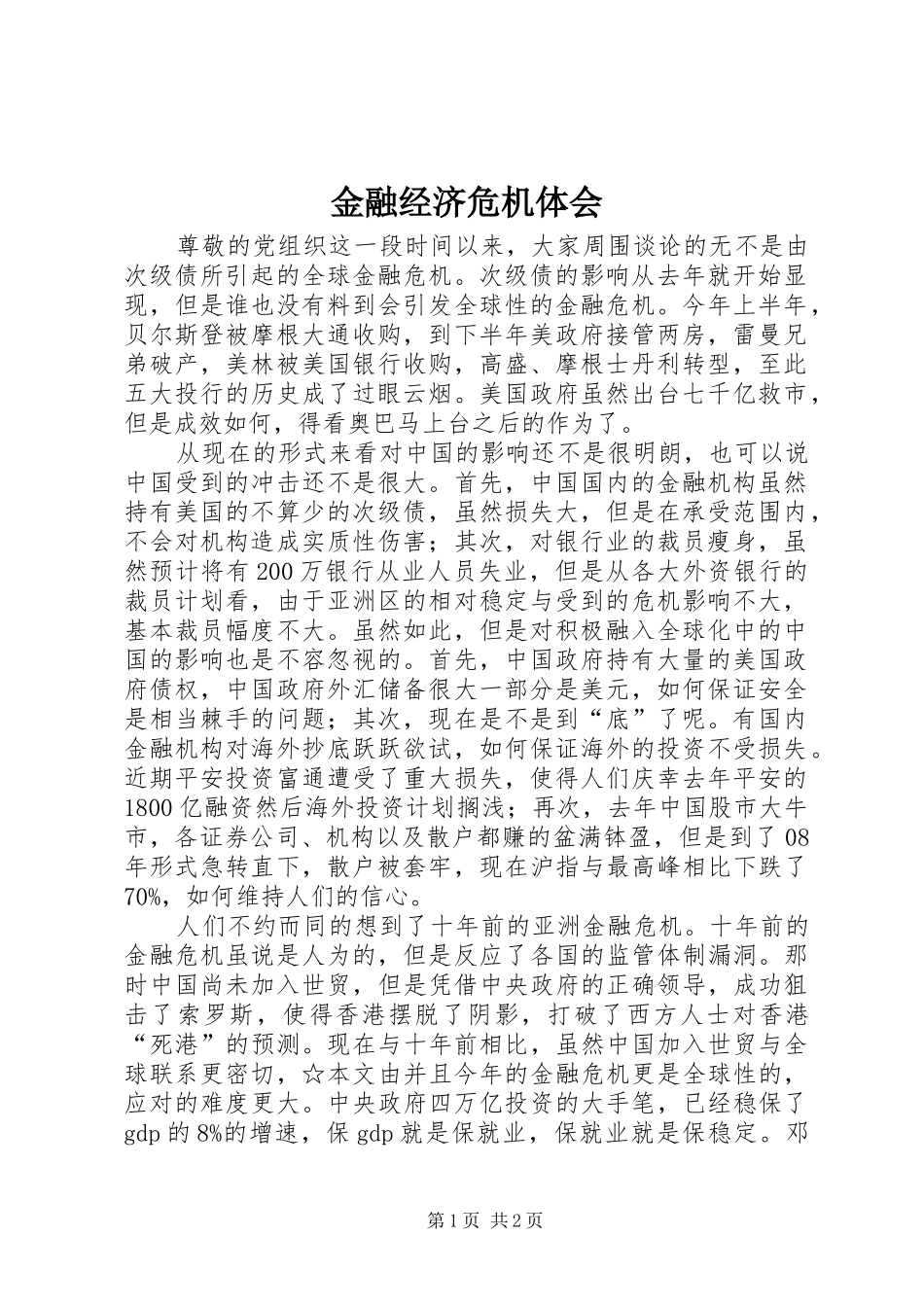 金融经济危机体会

尊敬的党组织这一段时间以来，大家周围谈论的无不是由次级债所引起的全球金融危机。次级债的影响从去年就开始显现，但是谁也没有料到会引发全球性的金融危机。今年上半年，贝尔斯登被摩根大通收购，到下半年美政府接管两房，雷曼兄弟破产，美林被美国银行收购，高盛、摩根士丹利转型，至此五大投行的历史成了过眼云烟。美国政府虽然出台七千亿救市，但是成效如何，得看奥巴马上台之后的作为了。

从现在的形式来看对中国的影响还不是很明朗，也可以说中国受到的冲击还不是很大。首先，中国国内的金融机构虽然持有美国的不算少的次级债，虽然损失大，但是在承受范围内，不会对机构造成实质性伤害；其次，对银行业的裁员瘦身，虽然预计将有200万银行从业人员失业，但是从各大外资银行的裁员计划看，由于亚洲区的相对稳定与受到的危机影响不大，基本裁员幅度不大。虽然如此，但是对积极融入全球化中的中国的影响也是不容忽视的。首先，中国政府持有大量的美国政府债权，中国政府外汇储备很大一部分是美元，如何保证安全是相当棘手的问题；其次，现在是不是到“底”了呢。有国内金融机构对海外抄底跃跃欲试，如何保证海外的投资不受损失。近期平安投资富通遭受了重大损失，使得人们庆幸去年平安的1800亿融资然后海外投资计划搁浅；再次，去年中国股市大牛市，各证券公司、机构以及散户都赚的盆满钵盈，但是到了08年形式急转直下，散户被套牢，现在沪指与最高峰相比下跌了70%，如何维持人们的信心。

人们不约而同的想到了十年前的亚洲金融危机。十年前的金融危机虽说是人为的，但是反应了各国的监管体制漏洞。那时中国尚未加入世贸，但是凭借中央政府的正确领导，成功狙击了索罗斯，使得香港摆脱了阴影，打破了西方人士对香港“死港”的预测。现在与十年前相比，虽然中国加入世贸与全球联系更密切，☆本文由并且今年的金融危机更是全球性的，应对的难度更大。中央政府四万亿投资的大手笔，已经稳保了gdp的8%的增速，保gdp就是保就业，保就业就是保稳定。邓

第1页 共2页